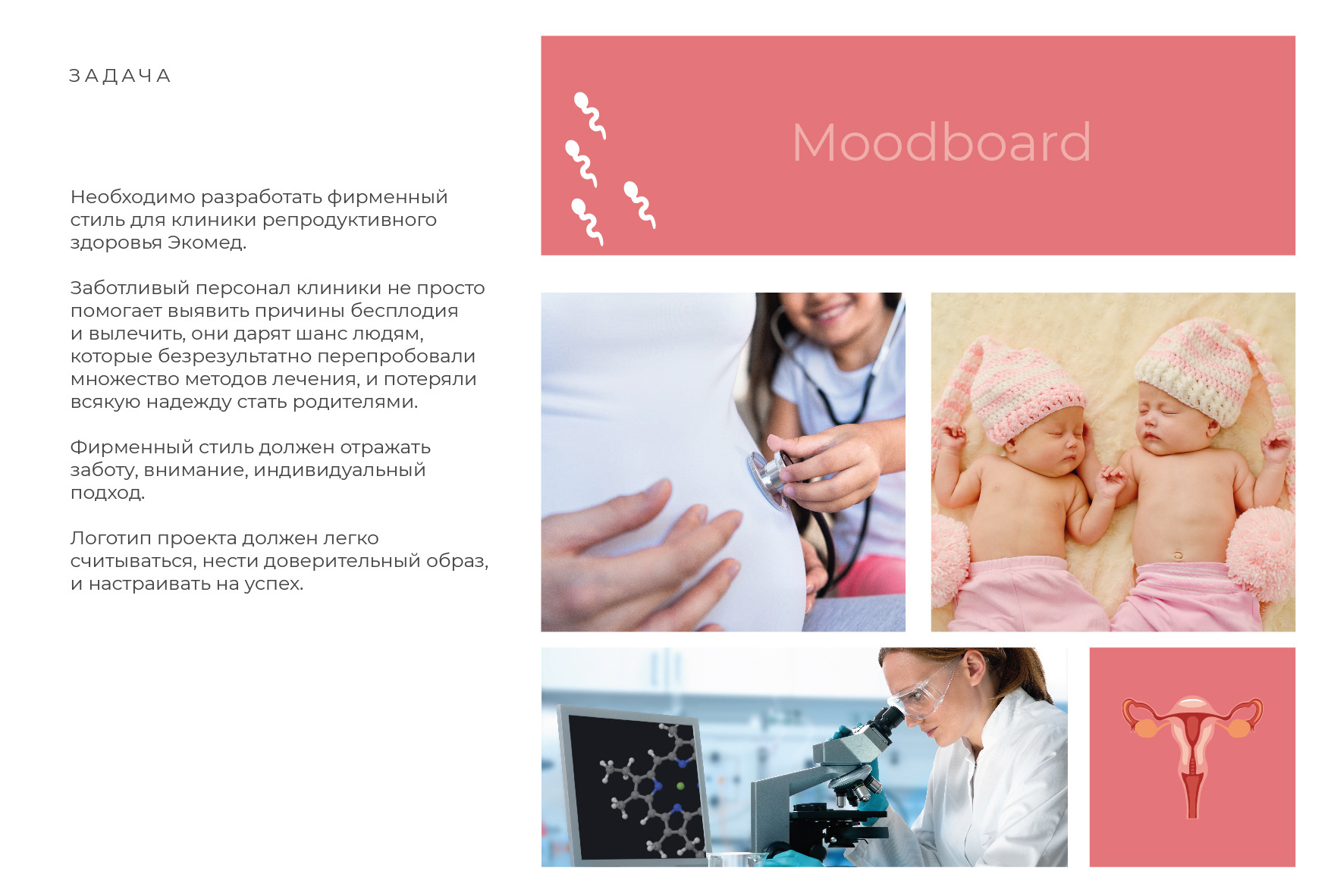 ЗАДАЧА

Необходимо разработать фирменный стиль для клиники репродуктивного здоровья Экомед.

Заботливый персонал клиники не просто помогает выявить причины бесплодия и вылечить, они дарят шанс людям, которые безрезультатно перепробовали множество методов лечения, и потеряли всякую надежду стать родителями.

Фирменный стиль должен отражать заботу, внимание, индивидуальный подход.

Логотип проекта должен легко считываться, нести доверительный образ, и настраивать на успех.

Moodboard